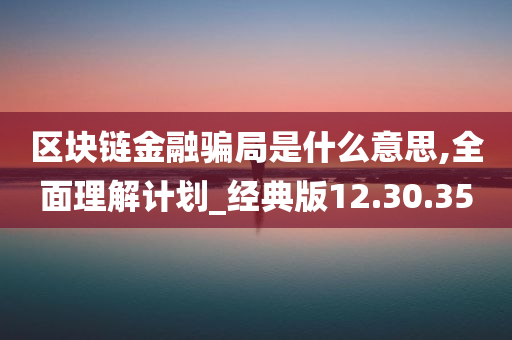 区块链金融骗局是什么意思,全面理解计划_经典版12.30.35